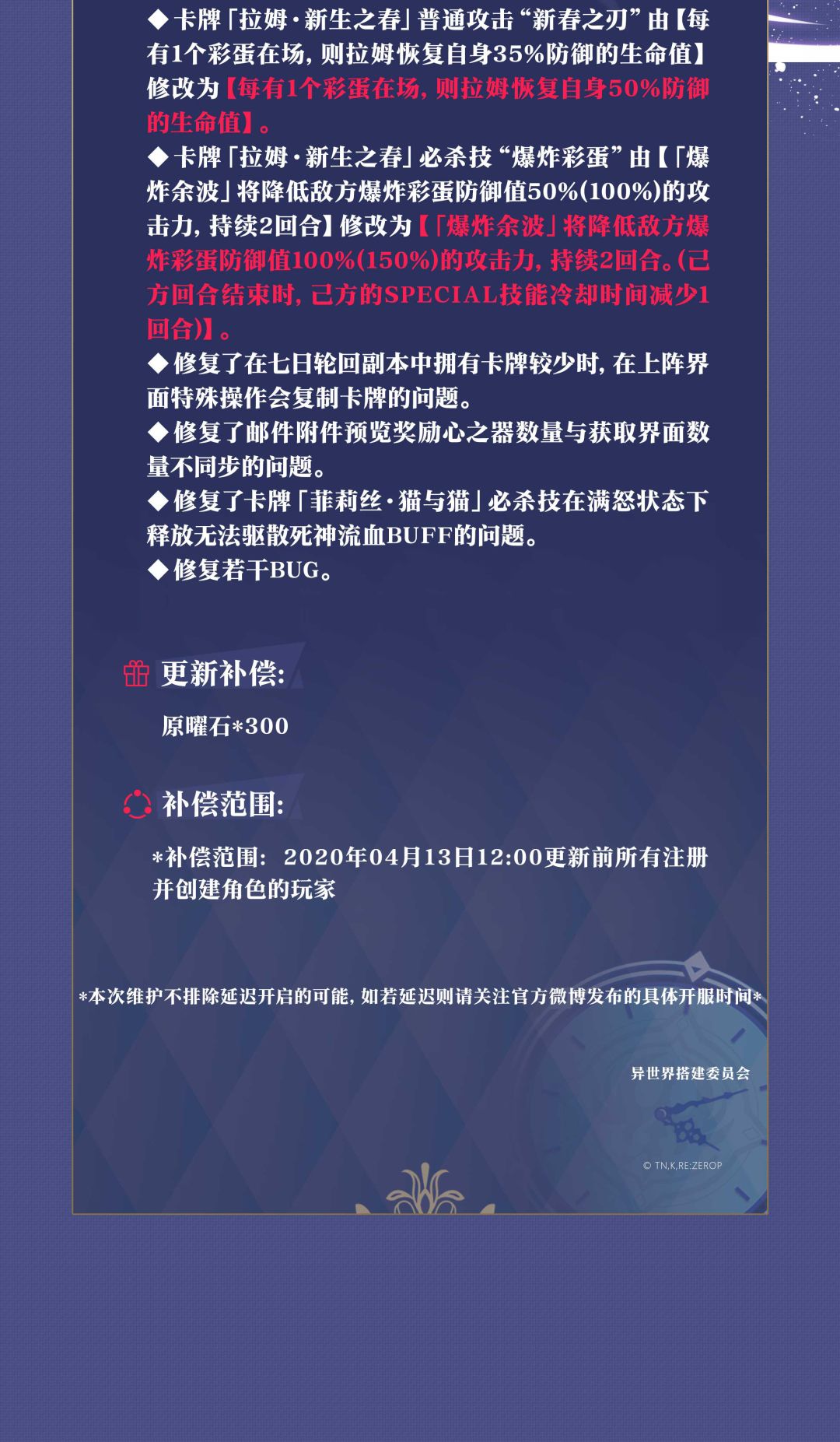 ◆卡牌「拉姆·新生之春」普通攻击“新春之刃”由【每有1个彩蛋在场，则拉姆恢复自身35%防御的生命值】修改为【每有1个彩蛋在场，则拉姆恢复自身50%防御的生命值】。

◆卡牌「拉姆·新生之春」必杀技“爆炸彩蛋”由【「爆炸余波」将降低敌方爆炸彩蛋防御值50%(100%)的攻击力，持续2回合】修改为【「爆炸余波」将降低敌方爆炸彩蛋防御值100%(150%)的攻击力，持续2回合。(己方回合结束时，己方的SPECIAL技能冷却时间减少1回合)】。

◆修复了在七日轮回副本中拥有卡牌较少时，在上阵界面特殊操作会复制卡牌的问题。

◆修复了邮件附件预览奖励心之器数量与获取界面数量不同步的问题。

◆修复了卡牌「菲莉丝·猫与猫」必杀技在满怒状态下释放无法驱散死神流血BUFF的问题。

◆修复若干BUG。

更新补偿:

原曜石*300

补偿范围:

*补偿范围: 2020年04月13日12:00更新前所有注册并创建角色的玩家

*本次维护不排除延迟开启的可能，如若延迟则请关注官方微博发布的具体开服时间*

异世界搭建委员会

© TN,K,RE:ZEROP